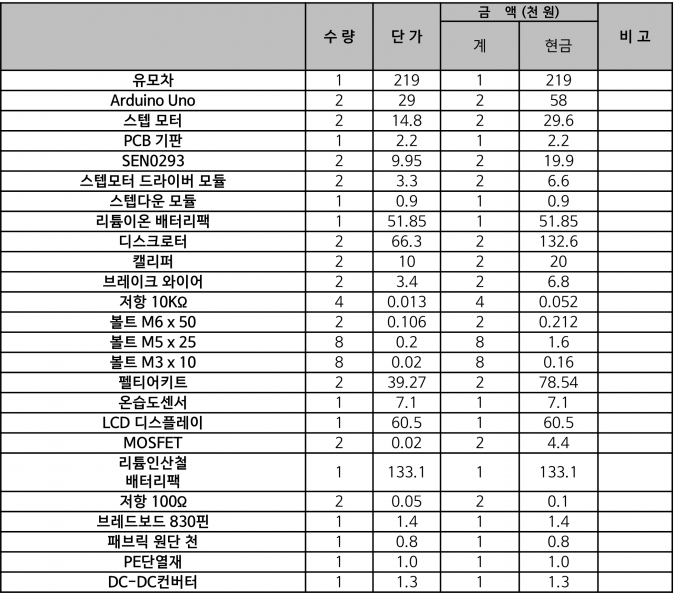 |  | 수 량 | 단 가 | 금 액 (천 원) 계 | 금 액 (천 원) 현금 | 비 고 |
|---|---|---|---|---|---|
| 유모차 | 1 | 219 | 1 | 219 |  |
| Arduino Uno | 2 | 29 | 2 | 58 |  |
| 스텝 모터 | 2 | 14.8 | 2 | 29.6 |  |
| PCB 기판 | 1 | 2.2 | 1 | 2.2 |  |
| SEN0293 | 2 | 9.95 | 2 | 19.9 |  |
| 스텝모터 드라이버 모듈 | 2 | 3.3 | 2 | 6.6 |  |
| 스텝다운 모듈 | 1 | 0.9 | 1 | 0.9 |  |
| 리튬이온 배터리팩 | 1 | 51.85 | 1 | 51.85 |  |
| 디스크로터 | 2 | 66.3 | 2 | 132.6 |  |
| 캘리퍼 | 2 | 10 | 2 | 20 |  |
| 브레이크 와이어 | 2 | 3.4 | 2 | 6.8 |  |
| 저항 10KΩ | 4 | 0.013 | 4 | 0.052 |  |
| 볼트 M6 x 50 | 2 | 0.106 | 2 | 0.212 |  |
| 볼트 M5 x 25 | 8 | 0.2 | 8 | 1.6 |  |
| 볼트 M3 x 10 | 8 | 0.02 | 8 | 0.16 |  |
| 펠티어키트 | 2 | 39.27 | 2 | 78.54 |  |
| 온습도센서 | 1 | 7.1 | 1 | 7.1 |  |
| LCD 디스플레이 | 1 | 60.5 | 1 | 60.5 |  |
| MOSFET | 2 | 0.02 | 2 | 4.4 |  |
| 리튬인산철 배터리팩 | 1 | 133.1 | 1 | 133.1 |  |
| 저항 100Ω | 2 | 0.05 | 2 | 0.1 |  |
| 브레드보드 830핀 | 1 | 1.4 | 1 | 1.4 |  |
| 패브릭 원단 천 | 1 | 0.8 | 1 | 0.8 |  |
| PE단열재 | 1 | 1.0 | 1 | 1.0 |  |
| DC-DC컨버터 | 1 | 1.3 | 1 | 1.3 |  |